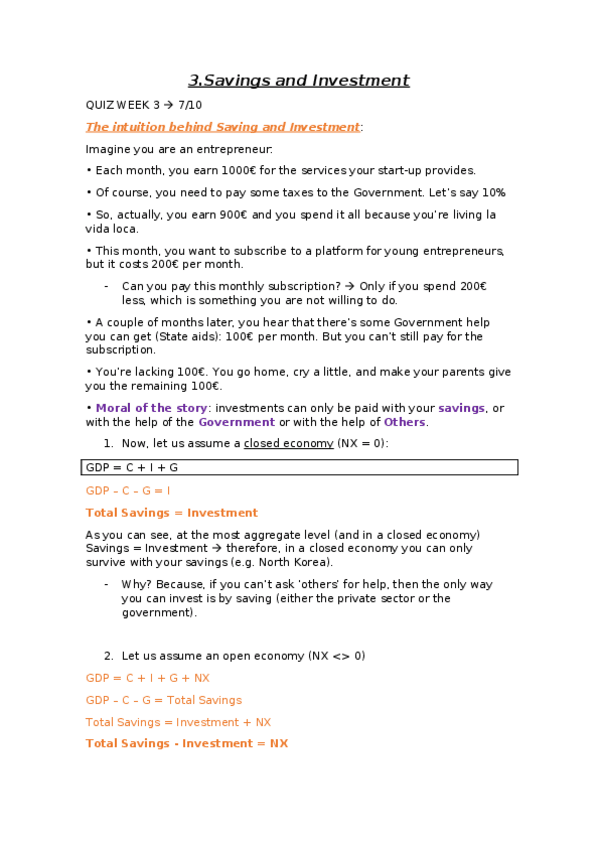 3.Savings and Investment

QUIZ WEEK 3 → 7/10

The intuition behind Saving and Investment:

Imagine you are an entrepreneur:

• Each month, you earn 1000€ for the services your start-up provides.

• Of course, you need to pay some taxes to the Government. Let's say 10%

• So, actually, you earn 900€ and you spend it all because you're living la vida loca.

• This month, you want to subscribe to a platform for young entrepreneurs, but it costs 200€ per month.

- Can you pay this monthly subscription? → Only if you spend 200€ less, which is something you are not willing to do.

• A couple of months later, you hear that there's some Government help you can get (State aids): 100€ per month. But you can't still pay for the subscription.

• You're lacking 100€. You go home, cry a little, and make your parents give you the remaining 100€.

• Moral of the story: investments can only be paid with your savings, or with the help of the Government or with the help of Others.

1. Now, let us assume a closed economy (NX = 0):

GDP = C + I + G

GDP – C – G = I

Total Savings = Investment

As you can see, at the most aggregate level (and in a closed economy) Savings = Investment → therefore, in a closed economy you can only survive with your savings (e.g. North Korea).

- Why? Because, if you can't ask 'others' for help, then the only way you can invest is by saving (either the private sector or the government).

2. Let us assume an open economy (NX <> 0)

GDP = C + I + G + NX

GDP – C – G = Total Savings

Total Savings = Investment + NX

Total Savings - Investment = NX